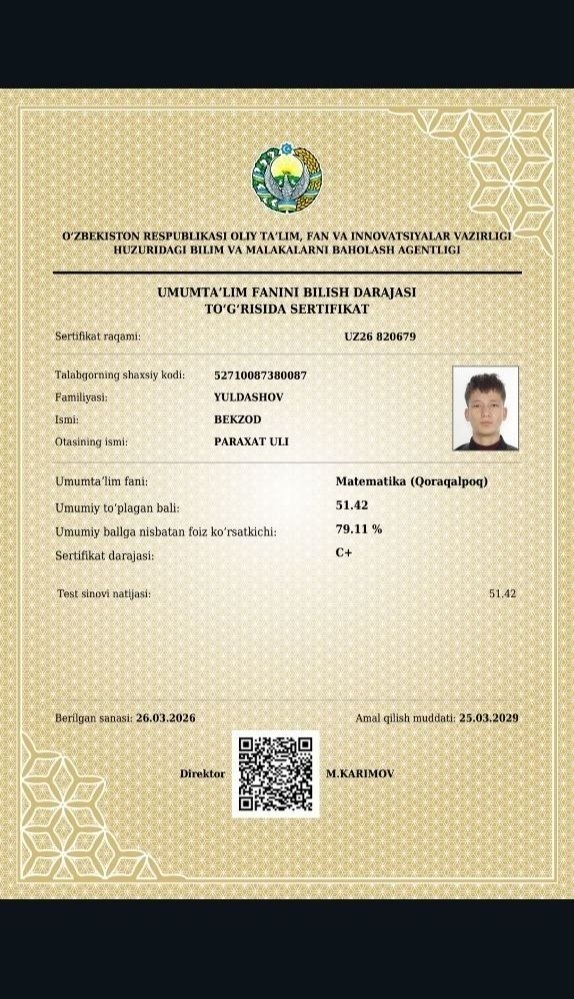 O'ZBEKISTON RESPUBLIKASI OLIY TA'LIM, FAN VA INNOVATSIYALAR VAZIRLIGI
HUZURIDAGI BILIM VA MALAKALARNI BAHOLASH AGENTLIGI

UMUMTA'LIM FANINI BILISH DARAJASI
TO'G'RISIDA SERTIFIKAT

Sertifikat raqami: UZ26 820679

Talabgorning shaxsiy kodi: 52710087380087
Familiyasi: YULDASHOV
Ismi: BEKZOD
Otasining ismi: PARAXAT ULI

Umumta'lim fani: Matematika (Qoraqalpoq)
Umumiy to'plagan bali: 51.42
Umumiy ballga nisbatan foiz ko'rsatkichi: 79.11 %
Sertifikat darajasi: C+

Test sinovi natijasi: 51.42

Berilgan sanasi: 26.03.2026
Amal qilish muddati: 25.03.2029

Direktor M.KARIMOV